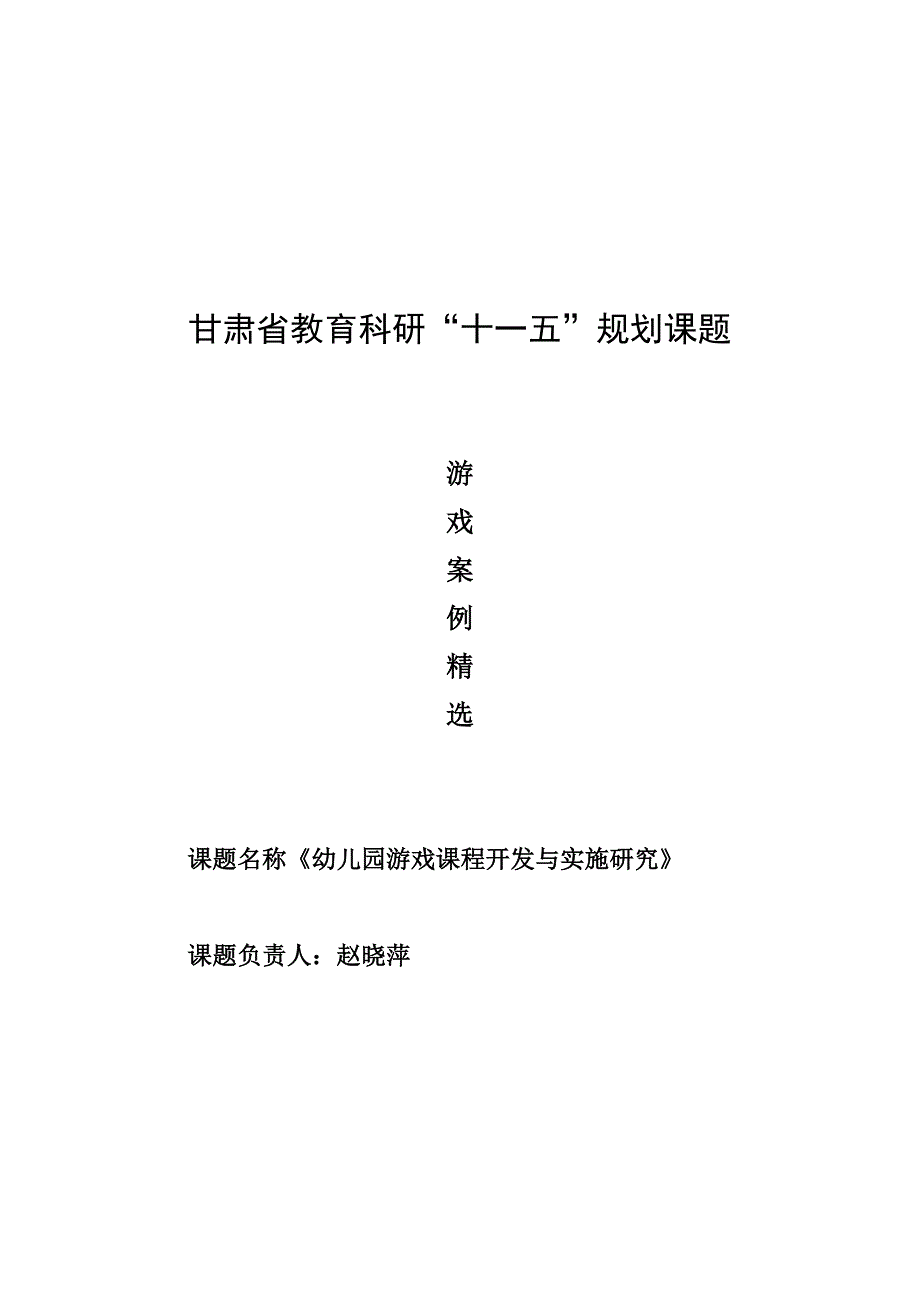 甘肃省教育科研“十一五”规划课题

游
戏
案
例
精
选

课题名称《幼儿园游戏课程开发与实施研究》

课题负责人：赵晓萍